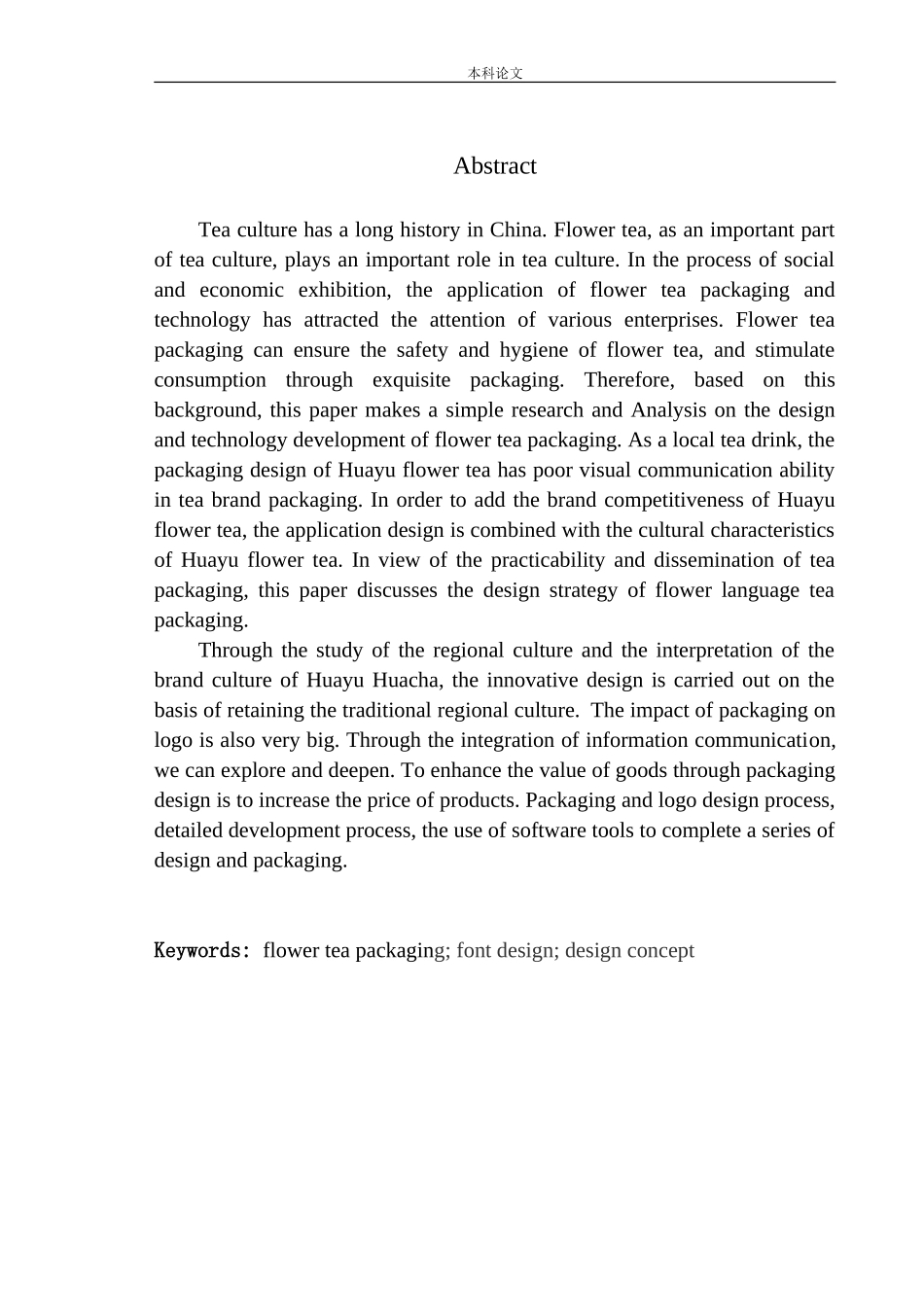 本科论文

Abstract

Tea culture has a long history in China. Flower tea, as an important part of tea culture, plays an important role in tea culture. In the process of social and economic exhibition, the application of flower tea packaging and technology has attracted the attention of various enterprises. Flower tea packaging can ensure the safety and hygiene of flower tea, and stimulate consumption through exquisite packaging. Therefore, based on this background, this paper makes a simple research and Analysis on the design and technology development of flower tea packaging. As a local tea drink, the packaging design of Huayu flower tea has poor visual communication ability in tea brand packaging. In order to add the brand competitiveness of Huayu flower tea, the application design is combined with the cultural characteristics of Huayu flower tea. In view of the practicability and dissemination of tea packaging, this paper discusses the design strategy of flower language tea packaging.

Through the study of the regional culture and the interpretation of the brand culture of Huayu Huacha, the innovative design is carried out on the basis of retaining the traditional regional culture. The impact of packaging on logo is also very big. Through the integration of information communication, we can explore and deepen. To enhance the value of goods through packaging design is to increase the price of products. Packaging and logo design process, detailed development process, the use of software tools to complete a series of design and packaging.

Keywords: flower tea packaging; font design; design concept